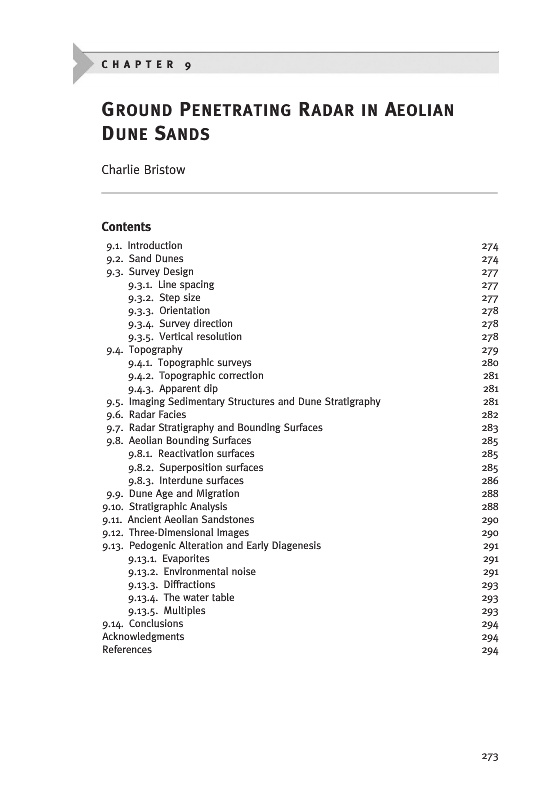 CHAPTER 9

GROUND PENETRATING RADAR IN AEOLIAN DUNE SANDS

Charlie Bristow

Contents

9.1. Introduction 274
9.2. Sand Dunes 274
9.3. Survey Design 277
9.3.1. Line spacing 277
9.3.2. Step size 277
9.3.3. Orientation 278
9.3.4. Survey direction 278
9.3.5. Vertical resolution 278
9.4. Topography 279
9.4.1. Topographic surveys 280
9.4.2. Topographic correction 281
9.4.3. Apparent dip 281
9.5. Imaging Sedimentary Structures and Dune Stratigraphy 281
9.6. Radar Facies 282
9.7. Radar Stratigraphy and Bounding Surfaces 283
9.8. Aeolian Bounding Surfaces 285
9.8.1. Reactivation surfaces 285
9.8.2. Superposition surfaces 285
9.8.3. Interdune surfaces 286
9.9. Dune Age and Migration 288
9.10. Stratigraphic Analysis 288
9.11. Ancient Aeolian Sandstones 290
9.12. Three-Dimensional Images 290
9.13. Pedogenic Alteration and Early Diagenesis 291
9.13.1. Evaporites 291
9.13.2. Environmental noise 291
9.13.3. Diffractions 293
9.13.4. The water table 293
9.13.5. Multiples 293
9.14. Conclusions 294
Acknowledgments 294
References 294

273